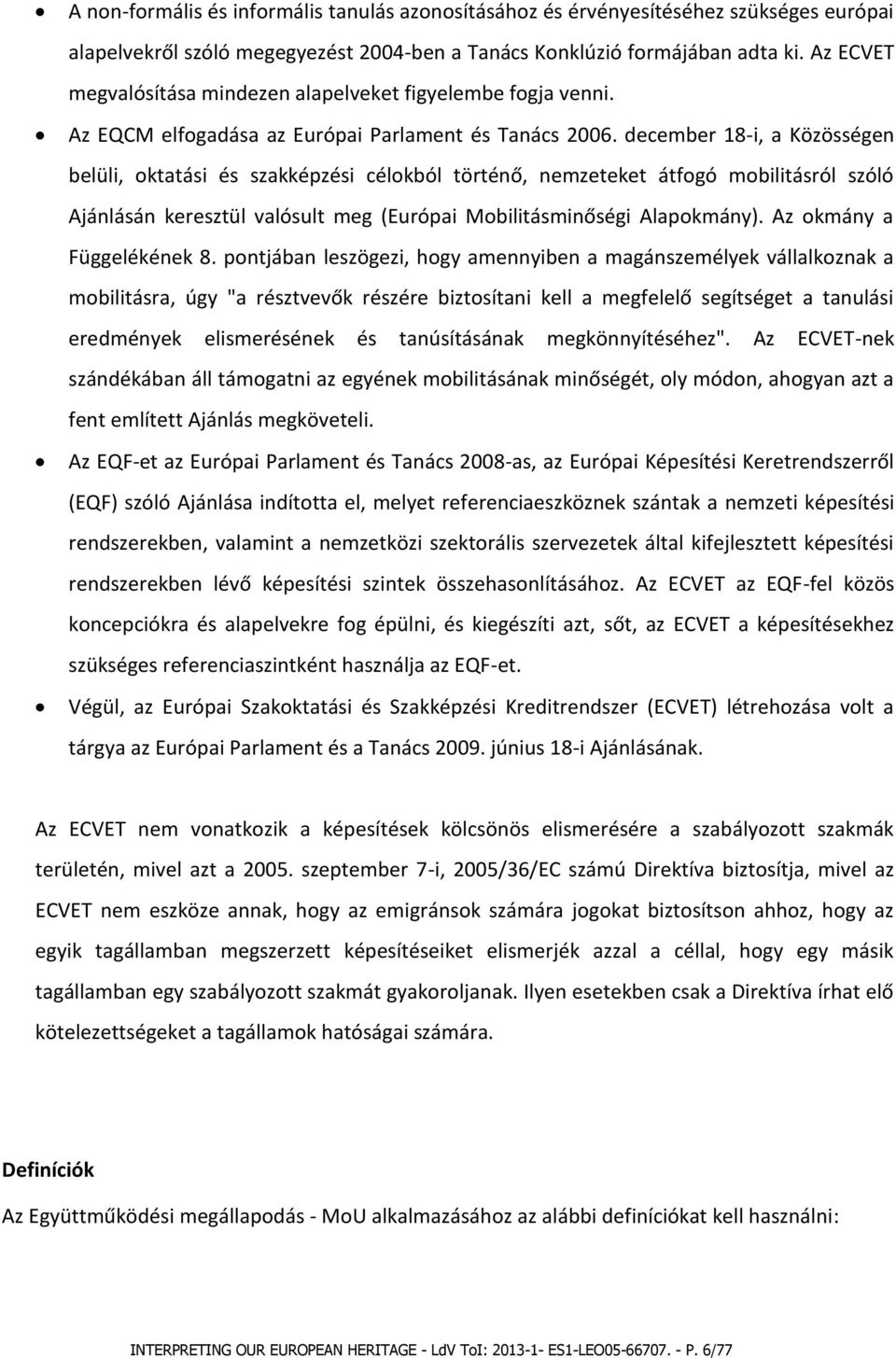 • A non-formális és informális tanulás azonosításához és érvényesítéséhez szükséges európai alapelvekről szóló megegyezést 2004-ben a Tanács Konklúzió formájában adta ki. Az ECVET megvalósítása mindezen alapelveket figyelembe fogja venni.

• Az EQCM elfogadása az Európai Parlament és Tanács 2006. december 18-i, a Közösségen belüli, oktatási és szakképzési célokból történő, nemzeteket átfogó mobilitásról szóló Ajánlásán keresztül valósult meg (Európai Mobilitásminőségi Alapokmány). Az okmány a Függelékének 8. pontjában leszögezi, hogy amennyiben a magánszemélyek vállalkoznak a mobilitásra, úgy "a résztvevők részére biztosítani kell a megfelelő segítséget a tanulási eredmények elismerésének és tanúsításának megkönnyítéséhez". Az ECVET-nek szándékában áll támogatni az egyének mobilitásának minőségét, oly módon, ahogyan azt a fent említett Ajánlás megköveteli.

• Az EQF-et az Európai Parlament és Tanács 2008-as, az Európai Képesítési Keretrendszerről (EQF) szóló Ajánlása indította el, melyet referenciaeszköznek szántak a nemzeti képesítési rendszerekben, valamint a nemzetközi szektorális szervezetek által kifejlesztett képesítési rendszerekben lévő képesítési szintek összehasonlításához. Az ECVET az EQF-fel közös koncepciókra és alapelvekre fog épülni, és kiegészíti azt, sőt, az ECVET a képesítésekhez szükséges referenciaszintként használja az EQF-et.

• Végül, az Európai Szakoktatási és Szakképzési Kreditrendszer (ECVET) létrehozása volt a tárgya az Európai Parlament és a Tanács 2009. június 18-i Ajánlásának.

Az ECVET nem vonatkozik a képesítések kölcsönös elismerésére a szabályozott szakmák területén, mivel azt a 2005. szeptember 7-i, 2005/36/EC számú Direktíva biztosítja, mivel az ECVET nem eszköze annak, hogy az emigránsok számára jogokat biztosítson ahhoz, hogy az egyik tagállamban megszerzett képesítéseiket elismerjék azzal a céllal, hogy egy másik tagállamban egy szabályozott szakmát gyakoroljanak. Ilyen esetekben csak a Direktíva írhat elő kötelezettségeket a tagállamok hatóságai számára.

Definíciók

Az Együttműködési megállapodás - MoU alkalmazásához az alábbi definíciókat kell használni:

INTERPRETING OUR EUROPEAN HERITAGE - LdV ToI: 2013-1- ES1-LEO05-66707. - P. 6/77